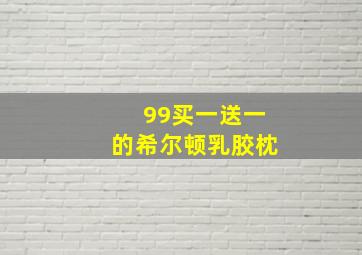 99买一送一
的希尔顿乳胶枕